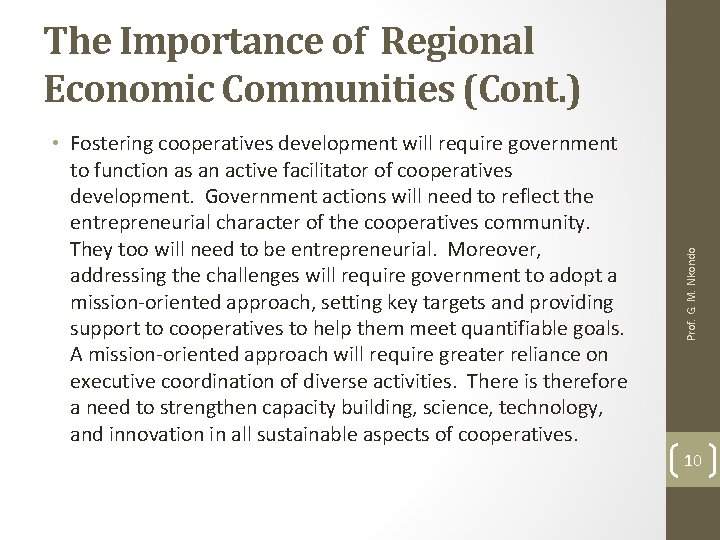 The Importance of Regional Economic Communities (Cont.)

• Fostering cooperatives development will require government to function as an active facilitator of cooperatives development. Government actions will need to reflect the entrepreneurial character of the cooperatives community. They too will need to be entrepreneurial. Moreover, addressing the challenges will require government to adopt a mission-oriented approach, setting key targets and providing support to cooperatives to help them meet quantifiable goals. A mission-oriented approach will require greater reliance on executive coordination of diverse activities. There is therefore a need to strengthen capacity building, science, technology, and innovation in all sustainable aspects of cooperatives.

Prof. G. M. Nkondo

10